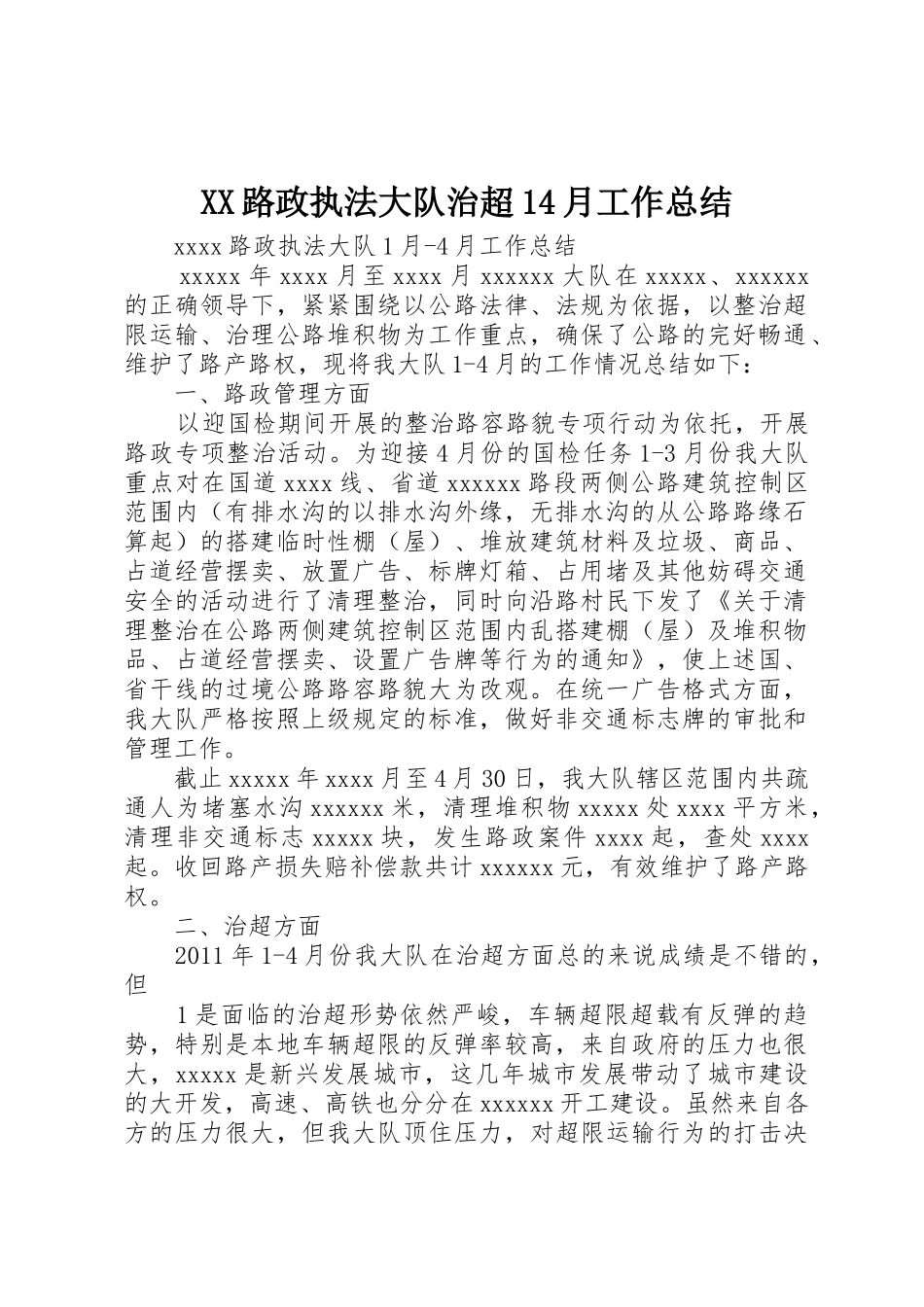 XX路政执法大队治超14月工作总结

xxxx路政执法大队1月-4月工作总结

xxxxx年xxxx月至xxxx月xxxxxx大队在xxxxx、xxxxxx的正确领导下，紧紧围绕以公路法律、法规为依据，以整治超限运输、治理公路堆积物为工作重点，确保了公路的完好畅通、维护了路产路权，现将我大队1-4月的工作情况总结如下：

一、路政管理方面

以迎国检期间开展的整治路容路貌专项行动为依托，开展路政专项整治活动。为迎接4月份的国检任务1-3月份我大队重点对在国道xxxx线、省道xxxxxx路段两侧公路建筑控制区范围内（有排水沟的以排水沟外缘，无排水沟的从公路路缘石算起）的搭建临时性棚（屋）、堆放建筑材料及垃圾、商品、占道经营摆卖、放置广告、标牌灯箱、占用堵及其他妨碍交通安全的活动进行了清理整治，同时向沿路村民下发了《关于清理整治在公路两侧建筑控制区范围内乱搭建棚（屋）及堆积物品、占道经营摆卖、设置广告牌等行为的通知》，使上述国、省干线的过境公路路容路貌大为改观。在统一广告格式方面，我大队严格按照上级规定的标准，做好非交通标志牌的审批和管理工作。

截止xxxxx年xxxx月至4月30日，我大队辖区范围内共疏通人为堵塞水沟xxxxxx米，清理堆积物xxxxx处xxxx平方米，清理非交通标志xxxxx块，发生路政案件xxxx起，查处xxxx起。收回路产损失赔补偿款共计xxxxxx元，有效维护了路产路权。

二、治超方面

2011年1-4月份我大队在治超方面总的来说成绩是不错的，但

1是面临的治超形势依然严峻，车辆超限超载有反弹的趋势，特别是本地车辆超限的反弹率较高，来自政府的压力也很大，xxxxx是新兴发展城市，这几年城市发展带动了城市建设的大开发，高速、高铁也分分在xxxxxx开工建设。虽然来自各方的压力很大，但我大队顶住压力，对超限运输行为的打击决